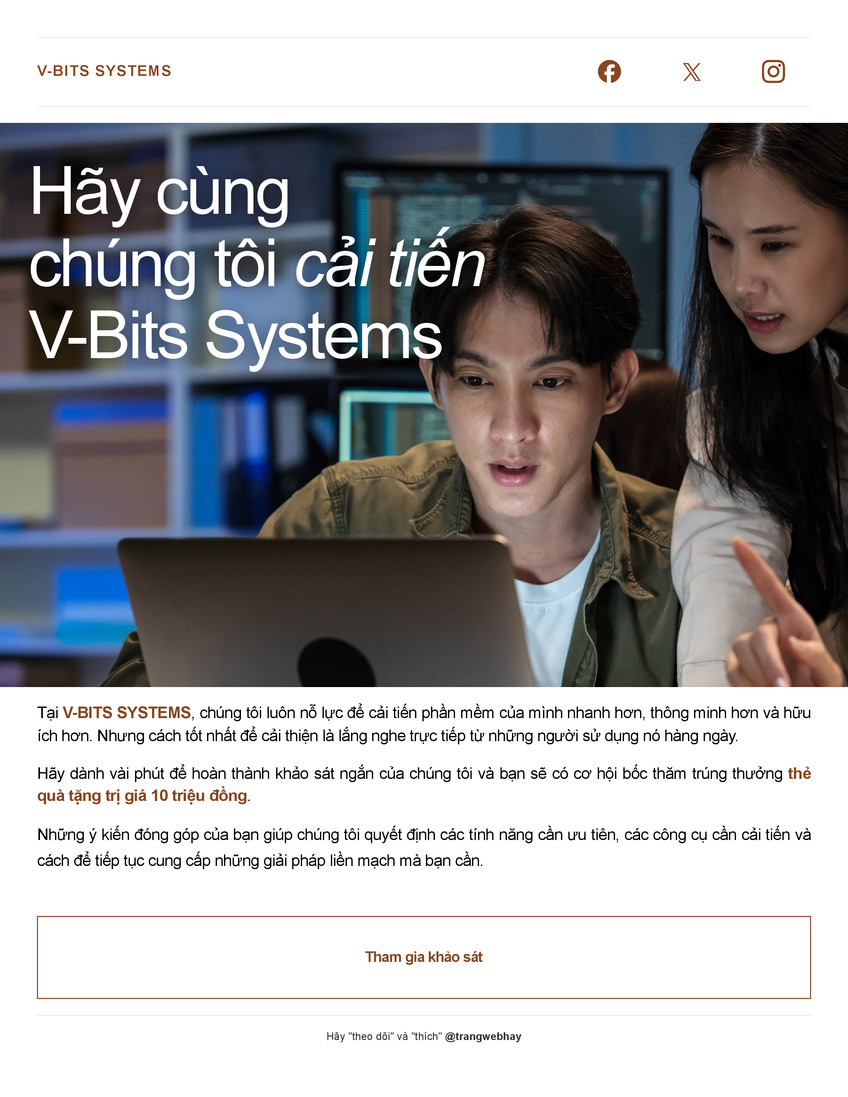 V-BITS SYSTEMS

Hãy cùng chúng tôi cải tiến V-Bits Systems

Tại V-BITS SYSTEMS, chúng tôi luôn nỗ lực để cải tiến phần mềm của mình nhanh hơn, thông minh hơn và hữu ích hơn. Nhưng cách tốt nhất để cải thiện là lắng nghe trực tiếp từ những người sử dụng nó hàng ngày.

Hãy dành vài phút để hoàn thành khảo sát ngắn của chúng tôi và bạn sẽ có cơ hội bốc thăm trúng thưởng thẻ quà tặng trị giá 10 triệu đồng.

Những ý kiến đóng góp của bạn giúp chúng tôi quyết định các tính năng cần ưu tiên, các công cụ cần cải tiến và cách để tiếp tục cung cấp những giải pháp liền mạch mà bạn cần.

Tham gia khảo sát

Hãy "theo dõi" và "thích" @trangwebhay